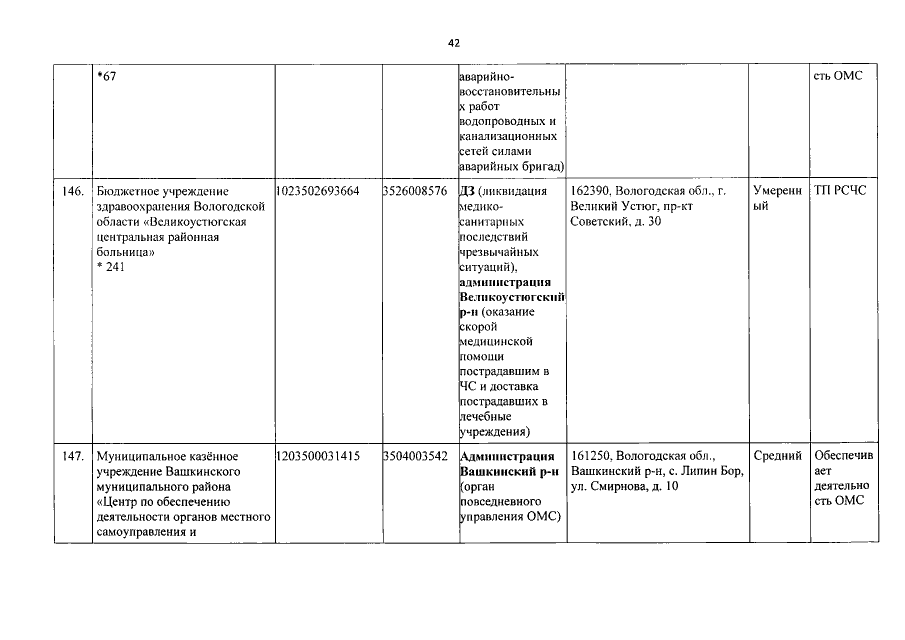 42

|  | *67 |  |  | аварийно-восстановительных работ водопроводных и канализационных сетей силами аварийных бригад) |  |  | сть ОМС |
|---|---|---|---|---|---|---|---|
| 146. | Бюджетное учреждение здравоохранения Вологодской области «Великоустюгская центральная районная больница» * 241 | 1023502693664 | 3526008576 | ДЗ (ликвидация медико-санитарных последствий чрезвычайных ситуаций), администрация Великоустюгский р-н (оказание скорой медицинской помощи пострадавшим в ЧС и доставка пострадавших в лечебные учреждения) | 162390, Вологодская обл., г. Великий Устюг, пр-кт Советский, д. 30 | Умеренный | ТП РСЧС |
| 147. | Муниципальное казённое учреждение Вашкинского муниципального района «Центр по обеспечению деятельности органов местного самоуправления и | 1203500031415 | 3504003542 | Администрация Вашкинский р-н (орган повседневного управления ОМС) | 161250, Вологодская обл., Вашкинский р-н, с. Липин Бор, ул. Смирнова, д. 10 | Средний | Обеспечивает деятельность ОМС |